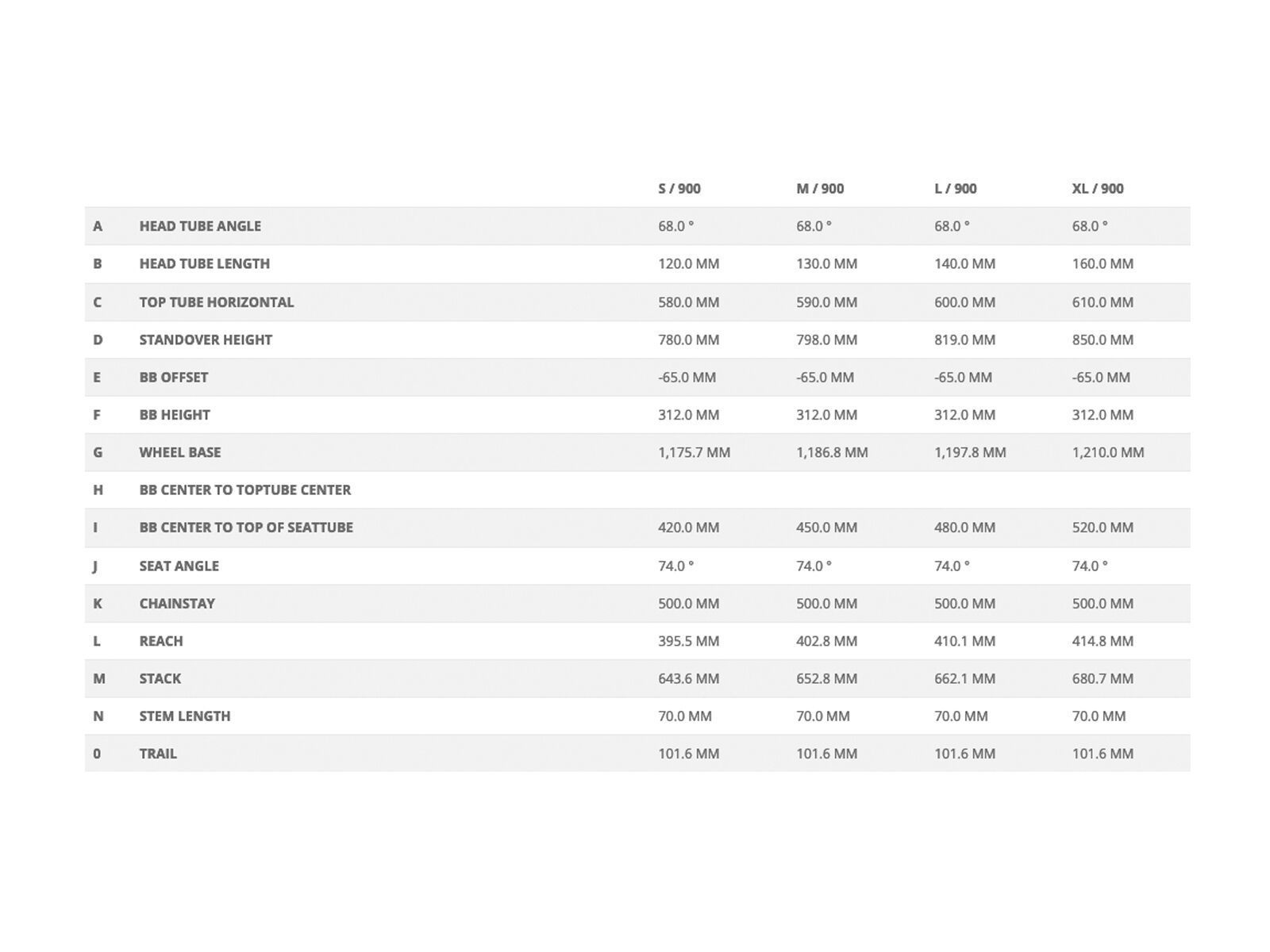 |   |   | S / 900 | M / 900 | L / 900 | XL / 900 |
|---|---|---|---|---|---|
| A | HEAD TUBE ANGLE | 68.0 ° | 68.0 ° | 68.0 ° | 68.0 ° |
| B | HEAD TUBE LENGTH | 120.0 MM | 130.0 MM | 140.0 MM | 160.0 MM |
| C | TOP TUBE HORIZONTAL | 580.0 MM | 590.0 MM | 600.0 MM | 610.0 MM |
| D | STANDOVER HEIGHT | 780.0 MM | 798.0 MM | 819.0 MM | 850.0 MM |
| E | BB OFFSET | -65.0 MM | -65.0 MM | -65.0 MM | -65.0 MM |
| F | BB HEIGHT | 312.0 MM | 312.0 MM | 312.0 MM | 312.0 MM |
| G | WHEEL BASE | 1,175.7 MM | 1,186.8 MM | 1,197.8 MM | 1,210.0 MM |
| H | BB CENTER TO TOPTUBE CENTER |  |  |  |  |
| I | BB CENTER TO TOP OF SEATTUBE | 420.0 MM | 450.0 MM | 480.0 MM | 520.0 MM |
| J | SEAT ANGLE | 74.0 ° | 74.0 ° | 74.0 ° | 74.0 ° |
| K | CHAINSTAY | 500.0 MM | 500.0 MM | 500.0 MM | 500.0 MM |
| L | REACH | 395.5 MM | 402.8 MM | 410.1 MM | 414.8 MM |
| M | STACK | 643.6 MM | 652.8 MM | 662.1 MM | 680.7 MM |
| N | STEM LENGTH | 70.0 MM | 70.0 MM | 70.0 MM | 70.0 MM |
| 0 | TRAIL | 101.6 MM | 101.6 MM | 101.6 MM | 101.6 MM |